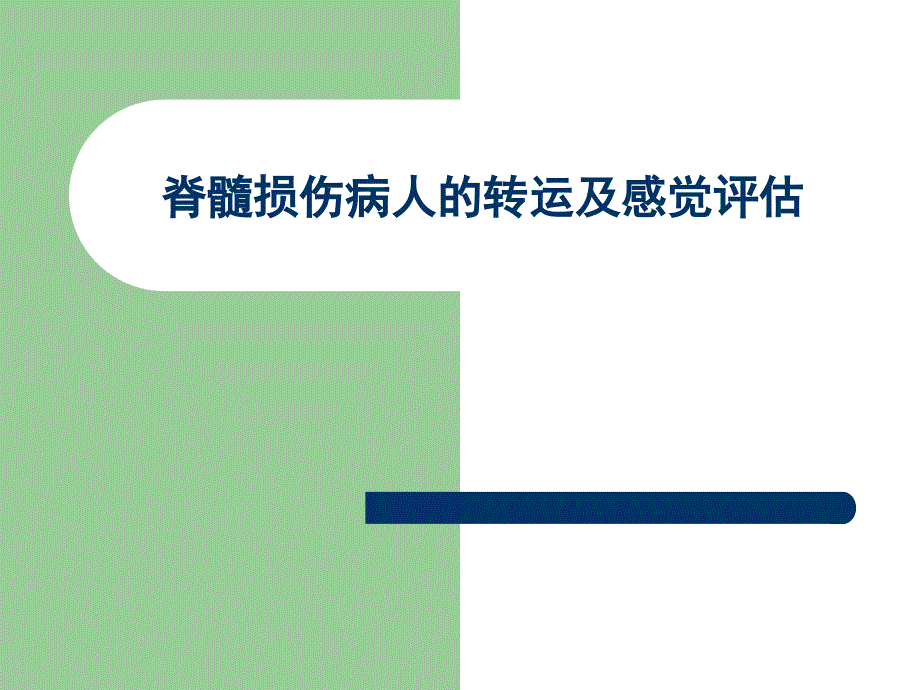 脊髓损伤病人的转运及感觉评估